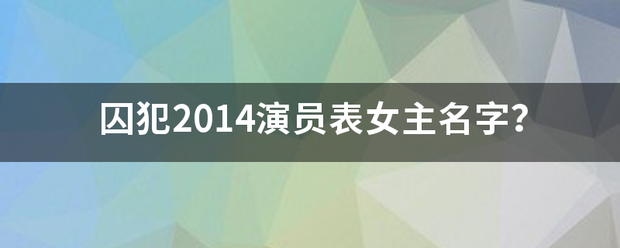 囚犯2014演员表女主名字?